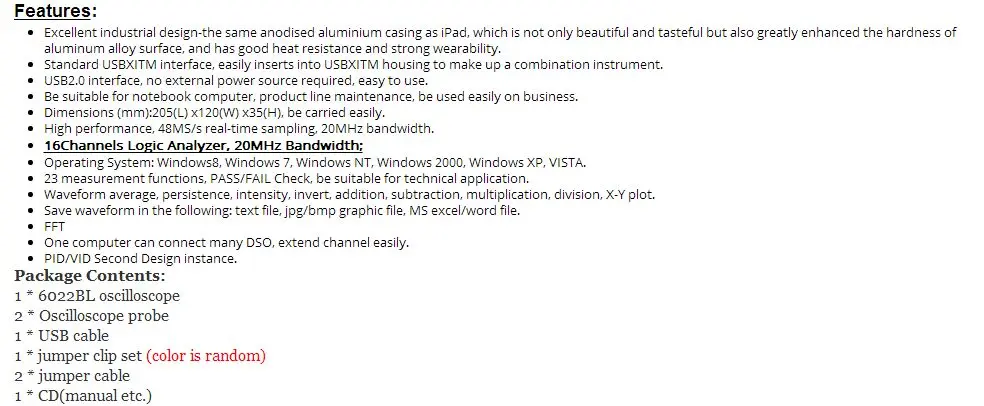 Features:

- Excellent industrial design-the same anodised aluminium casing as iPad, which is not only beautiful and tasteful but also greatly enhanced the hardness of aluminum alloy surface, and has good heat resistance and strong wearability.
- Standard USBXITM interface, easily inserts into USBXITM housing to make up a combination instrument.
- USB2.0 interface, no external power source required, easy to use.
- Be suitable for notebook computer, product line maintenance, be used easily on business.
- Dimensions (mm):205(L) x120(W) x35(H), be carried easily.
- High performance, 48MS/s real-time sampling, 20MHz bandwidth.
- 16Channels Logic Analyzer, 20MHz Bandwidth;
- Operating System: Windows8, Windows 7, Windows NT, Windows 2000, Windows XP, VISTA.
- 23 measurement functions, PASS/FAIL Check, be suitable for technical application.
- Waveform average, persistence, intensity, invert, addition, subtraction, multiplication, division, X-Y plot.
- Save waveform in the following: text file, jpg/bmp graphic file, MS excel/word file.
- FFT
- One computer can connect many DSO, extend channel easily.
- PID/VID Second Design instance.

Package Contents:
1 * 6022BL oscilloscope
2 * Oscilloscope probe
1 * USB cable
1 * jumper clip set (color is random)
2 * jumper cable
1 * CD(manual etc.)